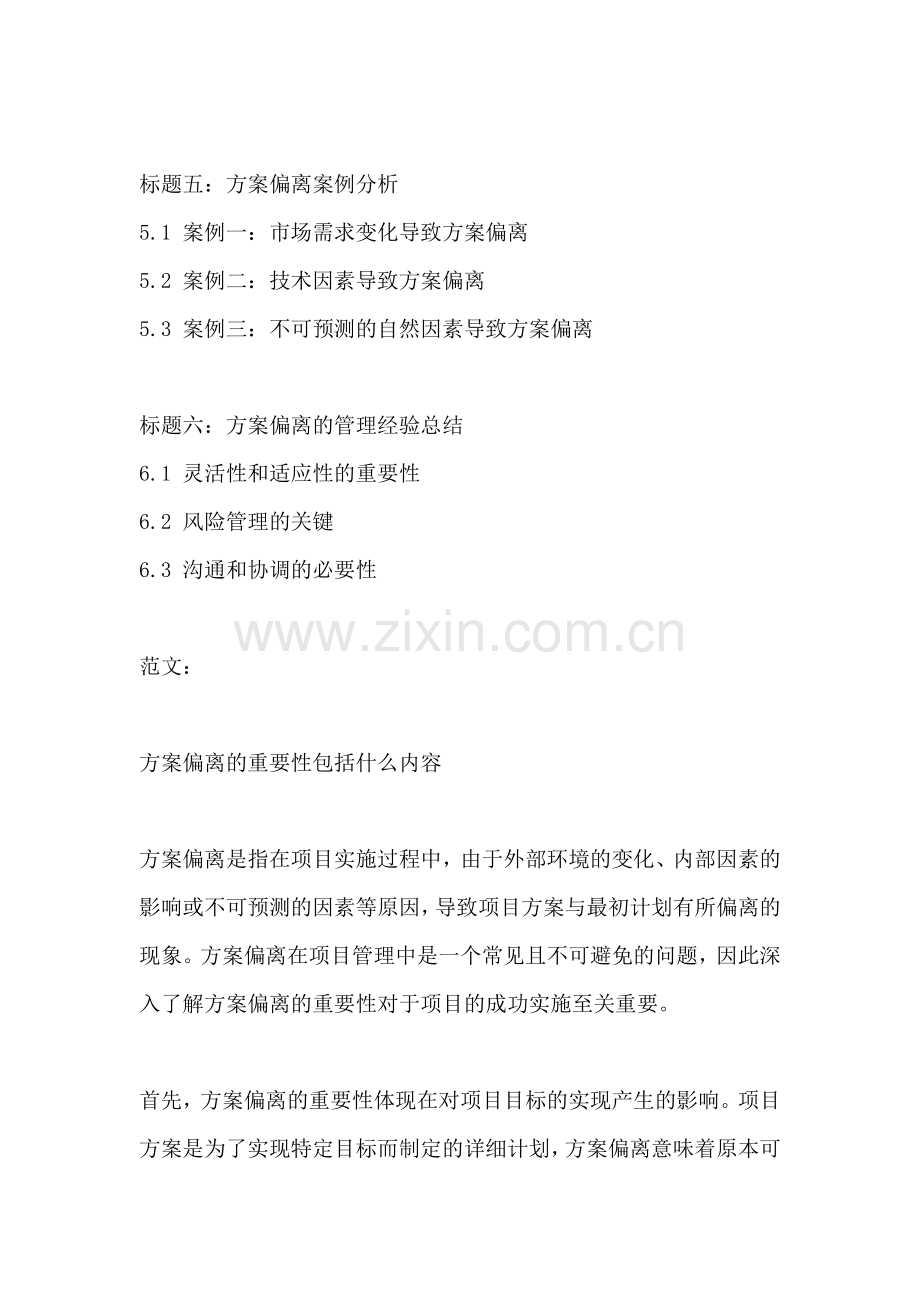 标题五：方案偏离案例分析

5.1 案例一：市场需求变化导致方案偏离

5.2 案例二：技术因素导致方案偏离

5.3 案例三：不可预测的自然因素导致方案偏离

标题六：方案偏离的管理经验总结

6.1 灵活性和适应性的重要性

6.2 风险管理的关键

6.3 沟通和协调的必要性

www.zixin.com.cn

范文：

方案偏离的重要性包括什么内容

方案偏离是指在项目实施过程中，由于外部环境的变化、内部因素的影响或不可预测的因素等原因，导致项目方案与最初计划有所偏离的现象。方案偏离在项目管理中是一个常见且不可避免的问题，因此深入了解方案偏离的重要性对于项目的成功实施至关重要。

首先，方案偏离的重要性体现在对项目目标的实现产生的影响。项目方案是为了实现特定目标而制定的详细计划，方案偏离意味着原本可